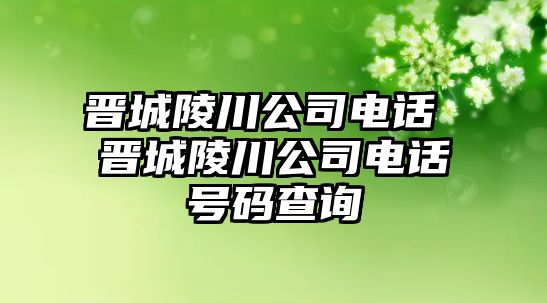 晋城陵川公司电话 晋城陵川公司电话号码查询